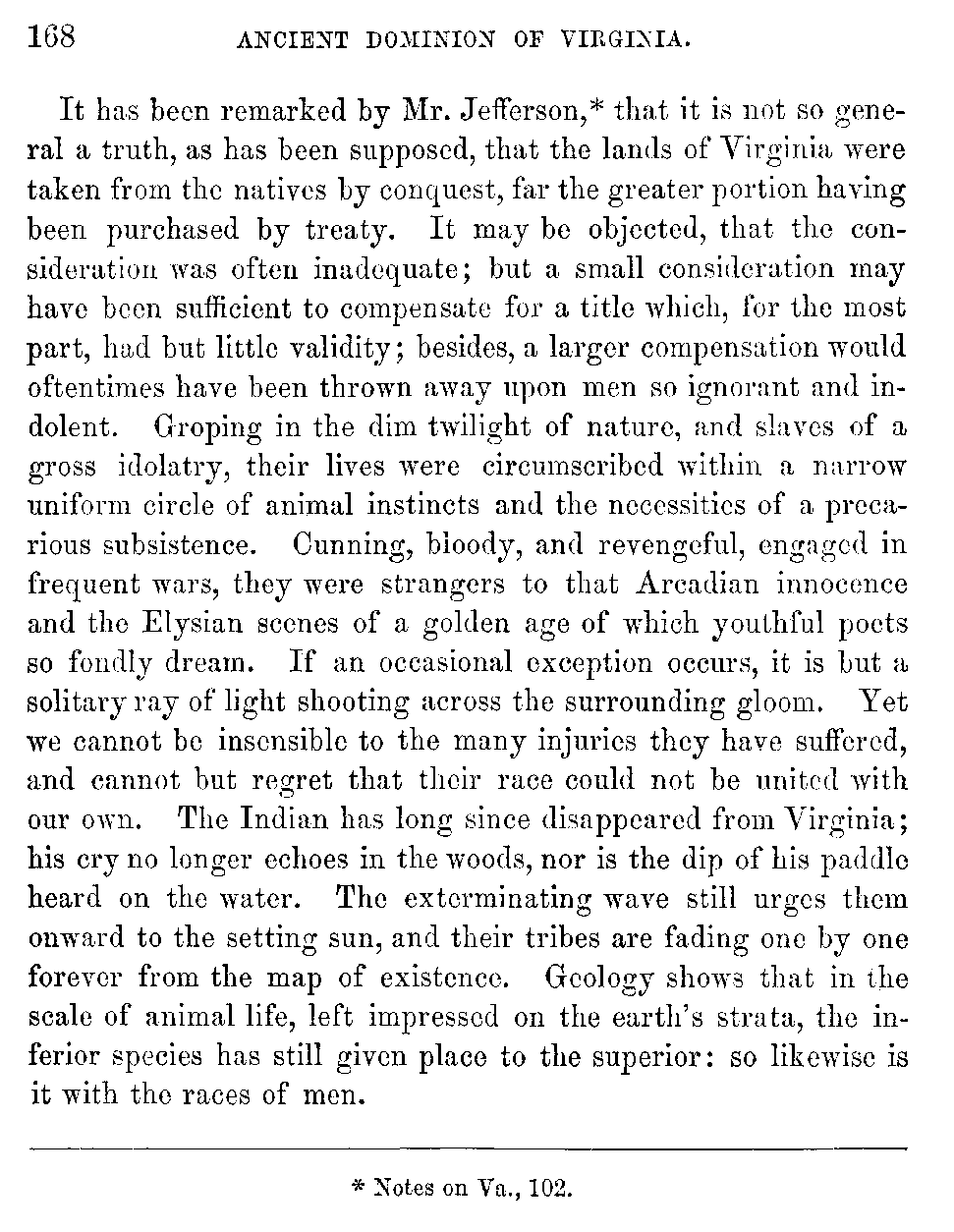 168 ANCIENT DOMINION OF VIRGINIA.

It has been remarked by Mr. Jefferson,* that it is not so general a truth, as has been supposed, that the lands of Virginia were taken from the natives by conquest, far the greater portion having been purchased by treaty. It may be objected, that the consideration was often inadequate; but a small consideration may have been sufficient to compensate for a title which, for the most part, had but little validity; besides, a larger compensation would oftentimes have been thrown away upon men so ignorant and indolent. Groping in the dim twilight of nature, and slaves of a gross idolatry, their lives were circumscribed within a narrow uniform circle of animal instincts and the necessities of a precarious subsistence. Cunning, bloody, and revengeful, engaged in frequent wars, they were strangers to that Arcadian innocence and the Elysian scenes of a golden age of which youthful poets so fondly dream. If an occasional exception occurs, it is but a solitary ray of light shooting across the surrounding gloom. Yet we cannot be insensible to the many injuries they have suffered, and cannot but regret that their race could not be united with our own. The Indian has long since disappeared from Virginia; his cry no longer echoes in the woods, nor is the dip of his paddle heard on the water. The exterminating wave still urges them onward to the setting sun, and their tribes are fading one by one forever from the map of existence. Geology shows that in the scale of animal life, left impressed on the earth's strata, the inferior species has still given place to the superior: so likewise is it with the races of men.

* Notes on Va., 102.